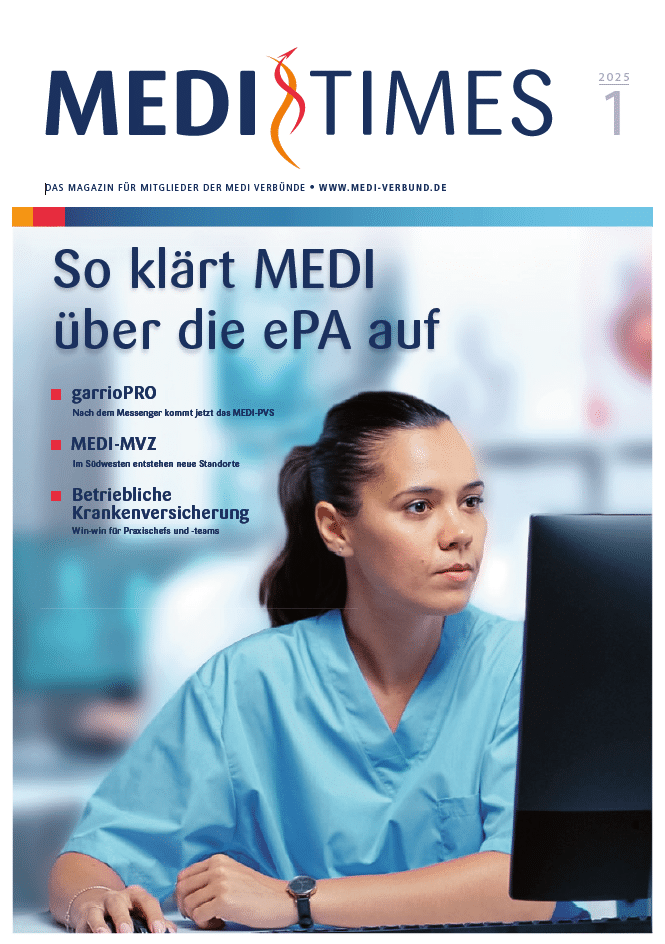 MEDI TIMES

2025
1

DAS MAGAZIN FÜR MITGLIEDER DER MEDI VERBÜNDE • WWW.MEDI-VERBUND.DE

So klärt MEDI über die ePA auf

garrioPRO
Nach dem Messenger kommt jetzt das MEDI-PVS

MEDI-MVZ
Im Südwesten entstehen neue Standorte

Betriebliche Krankenversicherung
Win-win für Praxischefs und -teams